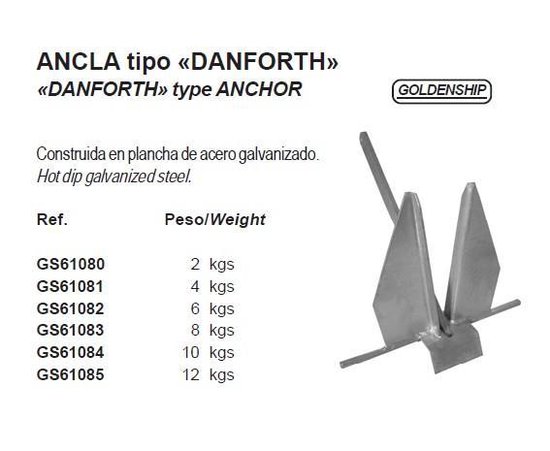 ANCLA tipo «DANFORTH»
«DANFORTH» type ANCHOR

GOLDENSHIP

Construida en plancha de acero galvanizado.
Hot dip galvanized steel.

| Ref. | Peso/Weight |
|---|---|
| GS61080 | 2 kgs |
| GS61081 | 4 kgs |
| GS61082 | 6 kgs |
| GS61083 | 8 kgs |
| GS61084 | 10 kgs |
| GS61085 | 12 kgs |